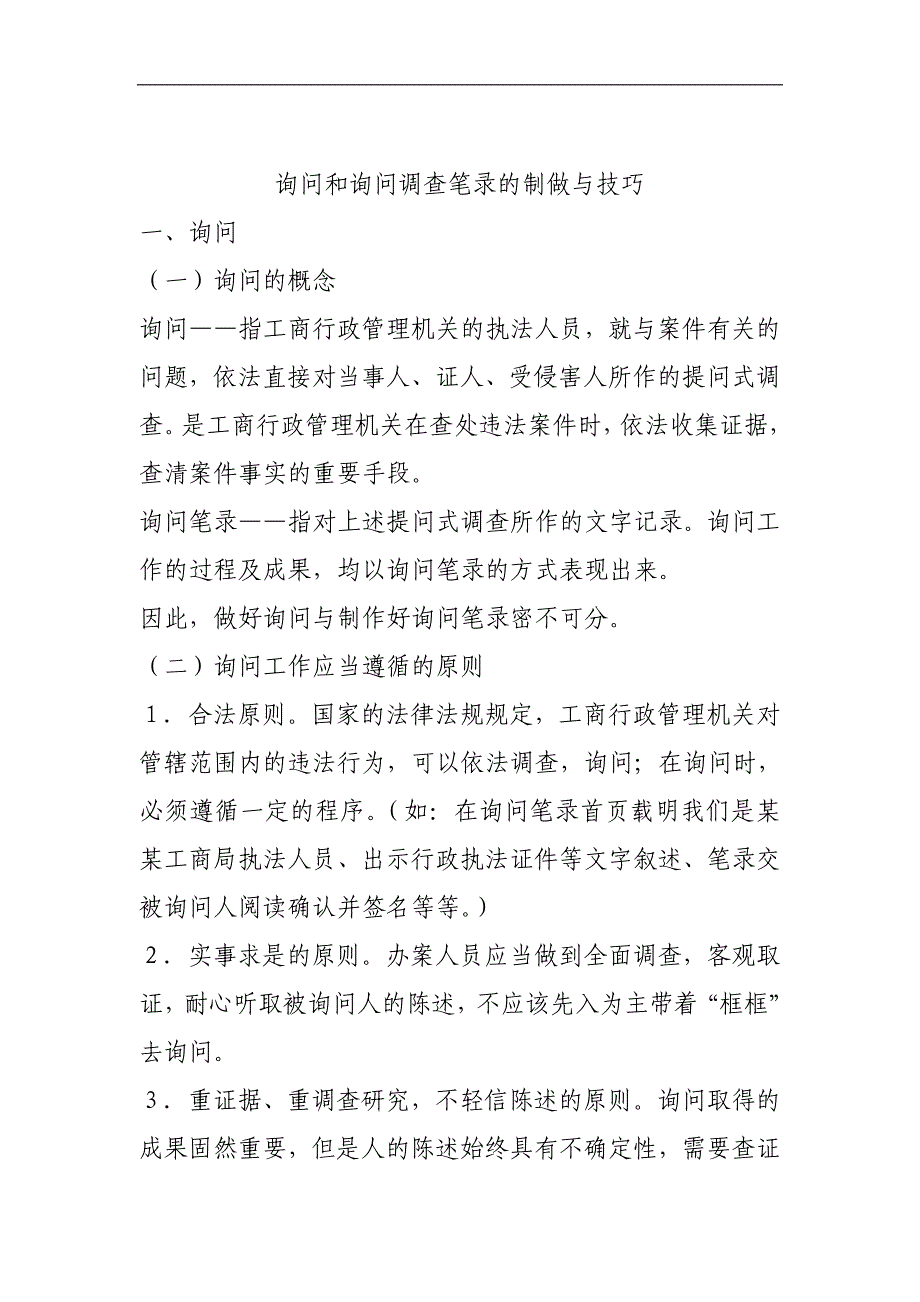 询问和询问调查笔录的制做与技巧

一、询问

（一）询问的概念

询问——指工商行政管理机关的执法人员，就与案件有关的问题，依法直接对当事人、证人、受侵害人所作的提问式调查。是工商行政管理机关在查处违法案件时，依法收集证据，查清案件事实的重要手段。

询问笔录——指对上述提问式调查所作的文字记录。询问工作的过程及成果，均以询问笔录的方式表现出来。

因此，做好询问与制作好询问笔录密不可分。

（二）询问工作应当遵循的原则

1．合法原则。国家的法律法规规定，工商行政管理机关对管辖范围内的违法行为，可以依法调查，询问；在询问时，必须遵循一定的程序。（如：在询问笔录首页载明我们是某某工商局执法人员、出示行政执法证件等文字叙述、笔录交被询问人阅读确认并签名等等。）

2．实事求是的原则。办案人员应当做到全面调查，客观取证，耐心听取被询问人的陈述，不应该先入为主带着“框框”去询问。

3．重证据、重调查研究，不轻信陈述的原则。询问取得的成果固然重要，但是人的陈述始终具有不确定性，需要查证